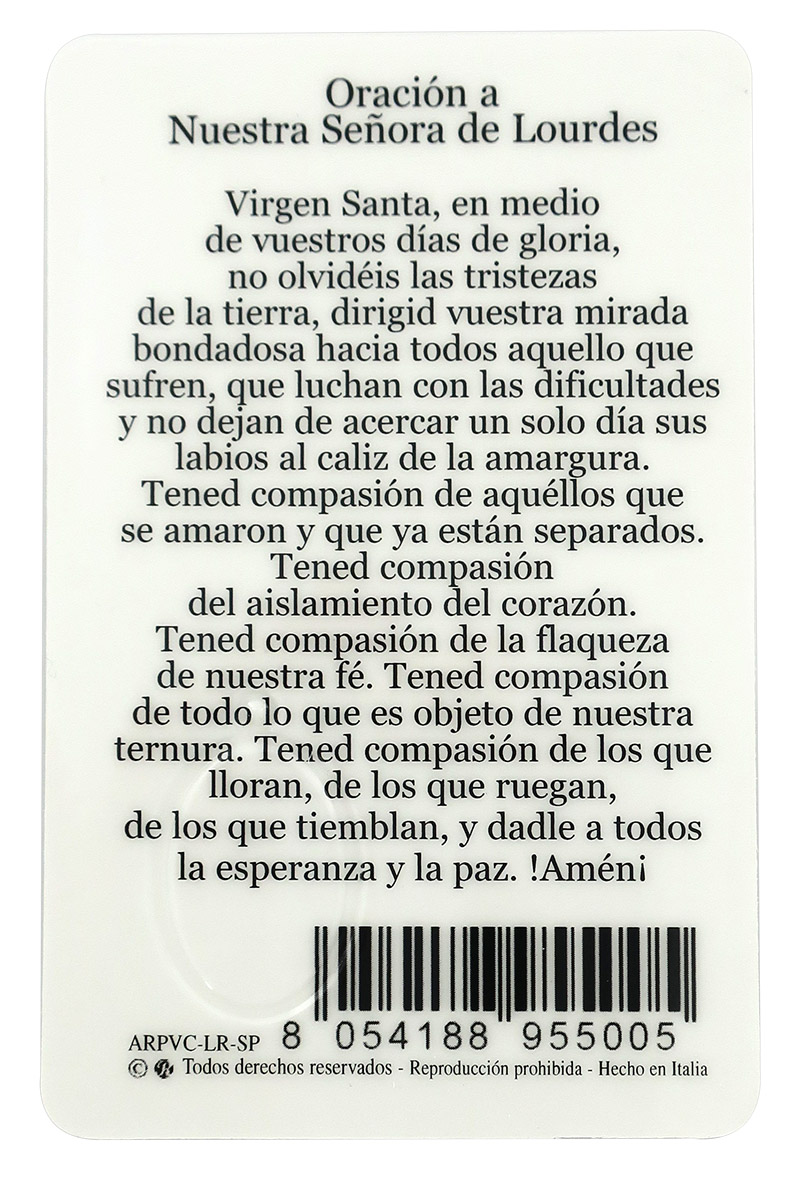 Oración a
Nuestra Señora de Lourdes

Virgen Santa, en medio de vuestros días de gloria, no olvidéis las tristezas de la tierra, dirigid vuestra mirada bondadosa hacia todos aquello que sufren, que luchan con las dificultades y no dejan de acercar un solo día sus labios al caliz de la amargura. Tened compasión de aquéllos que se amaron y que ya están separados. Tened compasión del aislamiento del corazón. Tened compasión de la flaqueza de nuestra fé. Tened compasión de todo lo que es objeto de nuestra ternura. Tened compasión de los que lloran, de los que ruegan, de los que tiemblan, y dadle a todos la esperanza y la paz. !Amén¡

ARPVC-LR-SP 8 054188 955005
© Todos derechos reservados - Reproducción prohibida - Hecho en Italia